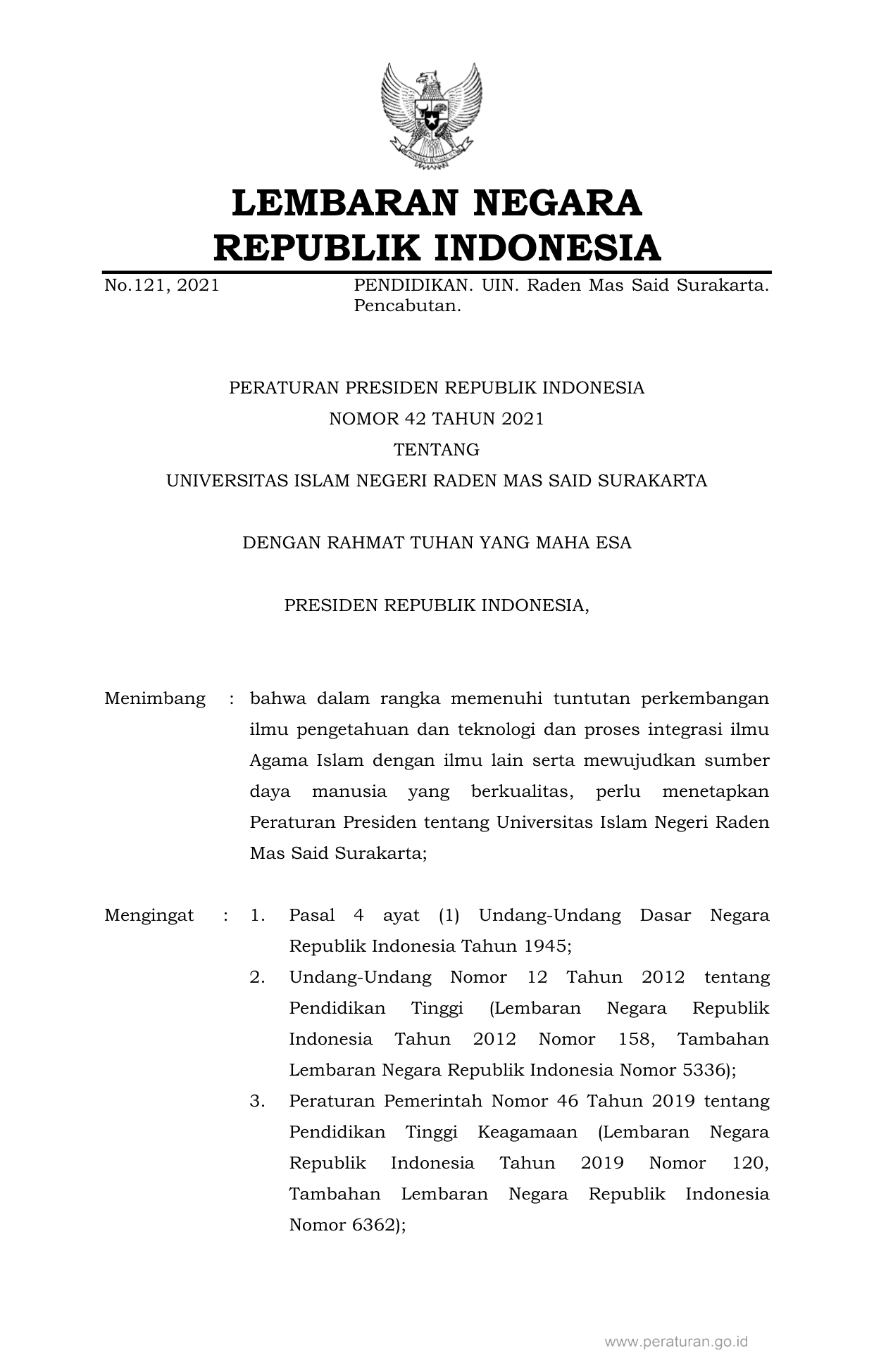 LEMBARAN NEGARA REPUBLIK INDONESIA

No.121, 2021

PENDIDIKAN. UIN. Raden Mas Said Surakarta. Pencabutan.

PERATURAN PRESIDEN REPUBLIK INDONESIA
NOMOR 42 TAHUN 2021
TENTANG
UNIVERSITAS ISLAM NEGERI RADEN MAS SAID SURAKARTA

DENGAN RAHMAT TUHAN YANG MAHA ESA

PRESIDEN REPUBLIK INDONESIA,

Menimbang : bahwa dalam rangka memenuhi tuntutan perkembangan ilmu pengetahuan dan teknologi dan proses integrasi ilmu Agama Islam dengan ilmu lain serta mewujudkan sumber daya manusia yang berkualitas, perlu menetapkan Peraturan Presiden tentang Universitas Islam Negeri Raden Mas Said Surakarta;

Mengingat : 1. Pasal 4 ayat (1) Undang-Undang Dasar Negara Republik Indonesia Tahun 1945;
2. Undang-Undang Nomor 12 Tahun 2012 tentang Pendidikan Tinggi (Lembaran Negara Republik Indonesia Tahun 2012 Nomor 158, Tambahan Lembaran Negara Republik Indonesia Nomor 5336);
3. Peraturan Pemerintah Nomor 46 Tahun 2019 tentang Pendidikan Tinggi Keagamaan (Lembaran Negara Republik Indonesia Tahun 2019 Nomor 120, Tambahan Lembaran Negara Republik Indonesia Nomor 6362);

www.peraturan.go.id